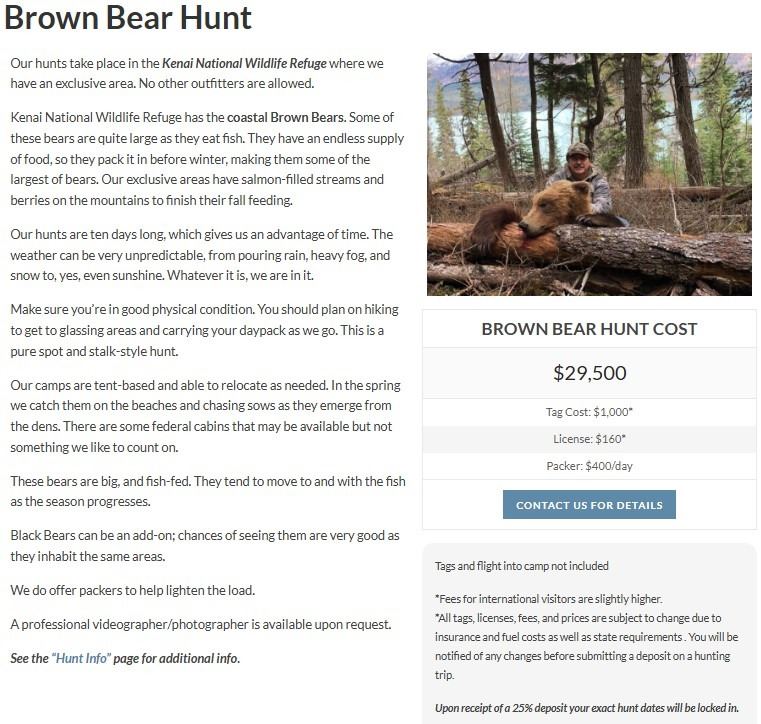 Brown Bear Hunt

Our hunts take place in the Kenai National Wildlife Refuge where we have an exclusive area. No other outfitters are allowed.

Kenai National Wildlife Refuge has the coastal Brown Bears. Some of these bears are quite large as they eat fish. They have an endless supply of food, so they pack it in before winter, making them some of the largest of bears. Our exclusive areas have salmon-filled streams and berries on the mountains to finish their fall feeding.

Our hunts are ten days long, which gives us an advantage of time. The weather can be very unpredictable, from pouring rain, heavy fog, and snow to, yes, even sunshine. Whatever it is, we are in it.

Make sure you're in good physical condition. You should plan on hiking to get to glassing areas and carrying your daypack as we go. This is a pure spot and stalk-style hunt.

Our camps are tent-based and able to relocate as needed. In the spring we catch them on the beaches and chasing sows as they emerge from the dens. There are some federal cabins that may be available but not something we like to count on.

These bears are big, and fish-fed. They tend to move to and with the fish as the season progresses.

Black Bears can be an add-on; chances of seeing them are very good as they inhabit the same areas.

We do offer packers to help lighten the load.

A professional videographer/photographer is available upon request.

See the "Hunt Info" page for additional info.

BROWN BEAR HUNT COST

$29,500

Tag Cost: $1,000*

License: $160*

Packer: $400/day

CONTACT US FOR DETAILS

Tags and flight into camp not included

*Fees for international visitors are slightly higher.
*All tags, licenses, fees, and prices are subject to change due to insurance and fuel costs as well as state requirements . You will be notified of any changes before submitting a deposit on a hunting trip.

Upon receipt of a 25% deposit your exact hunt dates will be locked in.